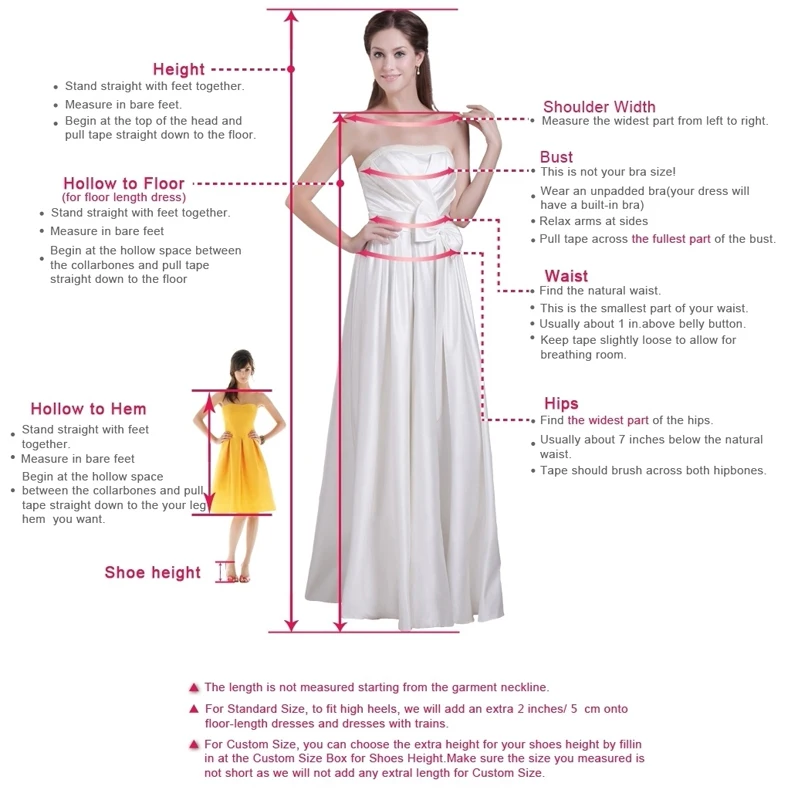 Height
• Stand straight with feet together.
• Measure in bare feet.
• Begin at the top of the head and pull tape straight down to the floor.

Hollow to Floor
(for floor length dress)
• Stand straight with feet together.
• Measure in bare feet
• Begin at the hollow space between the collarbones and pull tape straight down to the floor

Hollow to Hem
• Stand straight with feet together.
• Measure in bare feet
• Begin at the hollow space between the collarbones and pull tape straight down to the your leg hem you want.

Shoe height

Shoulder Width
• Measure the widest part from left to right.

Bust
• This is not your bra size!
• Wear an unpadded bra(your dress will have a built-in bra)
• Relax arms at sides
• Pull tape across the fullest part of the bust.

Waist
• Find the natural waist.
• This is the smallest part of your waist.
• Usually about 1 in.above belly button.
• Keep tape slightly loose to allow for breathing room.

Hips
• Find the widest part of the hips.
• Usually about 7 inches below the natural waist.
• Tape should brush across both hipbones.

▲ The length is not measured starting from the garment neckline.
▲ For Standard Size, to fit high heels, we will add an extra 2 inches/ 5 cm onto floor-length dresses and dresses with trains.
▲ For Custom Size, you can choose the extra height for your shoes height by fillin in at the Custom Size Box for Shoes Height.Make sure the size you measured is not short as we will not add any extral length for Custom Size.